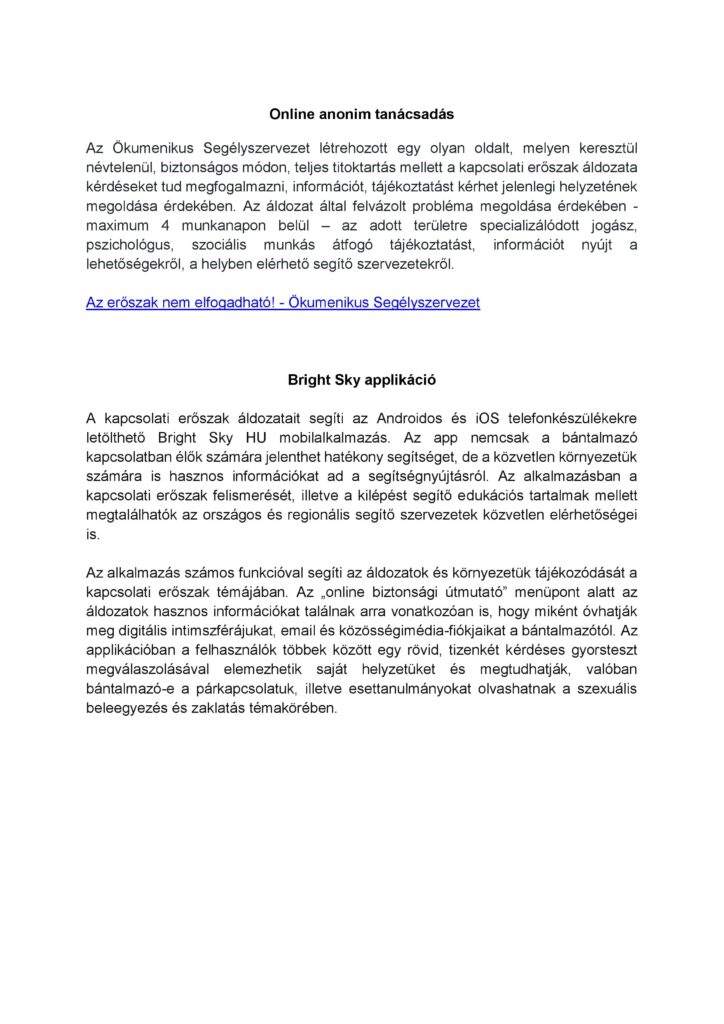 Online anonim tanácsadás

Az Ökumenikus Segélyszervezet létrehozott egy olyan oldalt, melyen keresztül névtelenül, biztonságos módon, teljes titoktartás mellett a kapcsolati erőszak áldozata kérdéseket tud megfogalmazni, információt, tájékoztatást kérhet jelenlegi helyzetének megoldása érdekében. Az áldozat által felvázolt probléma megoldása érdekében - maximum 4 munkanapon belül – az adott területre specializálódott jogász, pszichológus, szociális munkás átfogó tájékoztatást, információt nyújt a lehetőségekről, a helyben elérhető segítő szervezetekről.

Az erőszak nem elfogadható! - Ökumenikus Segélyszervezet

Bright Sky applikáció

A kapcsolati erőszak áldozatait segíti az Androidos és iOS telefonkészülékekre letölthető Bright Sky HU mobilalkalmazás. Az app nemcsak a bántalmazó kapcsolatban élők számára jelenthet hatékony segítséget, de a közvetlen környezetük számára is hasznos információkat ad a segítségnyújtásról. Az alkalmazásban a kapcsolati erőszak felismerését, illetve a kilépést segítő edukációs tartalmak mellett megtalálhatók az országos és regionális segítő szervezetek közvetlen elérhetőségei is.

Az alkalmazás számos funkcióval segíti az áldozatok és környezetük tájékozódását a kapcsolati erőszak témájában. Az „online biztonsági útmutató" menüpont alatt az áldozatok hasznos információkat találnak arra vonatkozóan is, hogy miként óvhatják meg digitális intimszférájukat, email és közösségimédia-fiókjaikat a bántalmazótól. Az applikációban a felhasználók többek között egy rövid, tizenkét kérdéses gyorsteszt megválaszolásával elemezhetik saját helyzetüket és megtudhatják, valóban bántalmazó-e a párkapcsolatuk, illetve esettanulmányokat olvashatnak a szexuális beleegyezés és zaklatás témakörében.